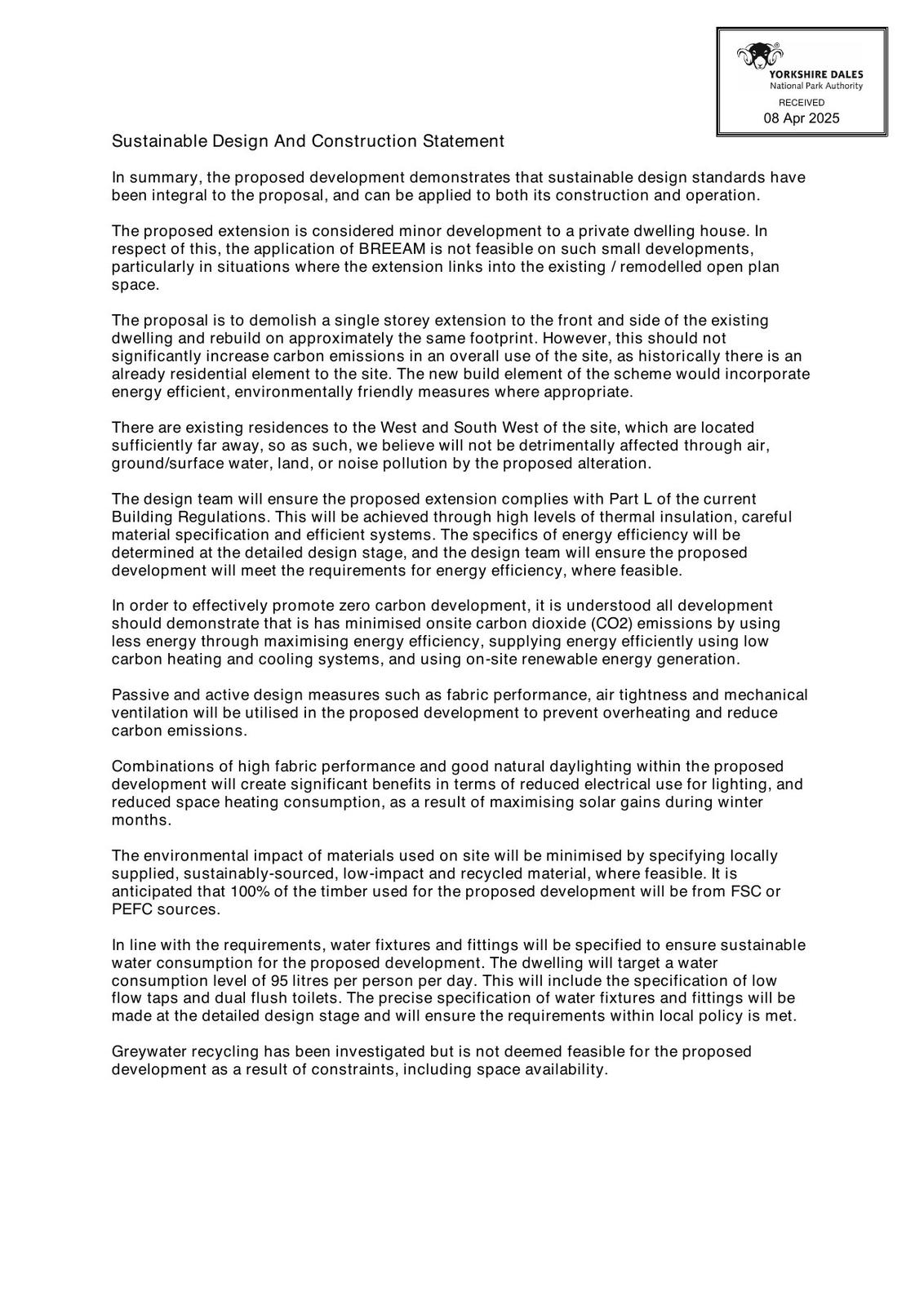 YORKSHIRE DALES
National Park Authority
RECEIVED
08 Apr 2025

Sustainable Design And Construction Statement

In summary, the proposed development demonstrates that sustainable design standards have been integral to the proposal, and can be applied to both its construction and operation.

The proposed extension is considered minor development to a private dwelling house. In respect of this, the application of BREEAM is not feasible on such small developments, particularly in situations where the extension links into the existing / remodelled open plan space.

The proposal is to demolish a single storey extension to the front and side of the existing dwelling and rebuild on approximately the same footprint. However, this should not significantly increase carbon emissions in an overall use of the site, as historically there is an already residential element to the site. The new build element of the scheme would incorporate energy efficient, environmentally friendly measures where appropriate.

There are existing residences to the West and South West of the site, which are located sufficiently far away, so as such, we believe will not be detrimentally affected through air, ground/surface water, land, or noise pollution by the proposed alteration.

The design team will ensure the proposed extension complies with Part L of the current Building Regulations. This will be achieved through high levels of thermal insulation, careful material specification and efficient systems. The specifics of energy efficiency will be determined at the detailed design stage, and the design team will ensure the proposed development will meet the requirements for energy efficiency, where feasible.

In order to effectively promote zero carbon development, it is understood all development should demonstrate that is has minimised onsite carbon dioxide (CO2) emissions by using less energy through maximising energy efficiency, supplying energy efficiently using low carbon heating and cooling systems, and using on-site renewable energy generation.

Passive and active design measures such as fabric performance, air tightness and mechanical ventilation will be utilised in the proposed development to prevent overheating and reduce carbon emissions.

Combinations of high fabric performance and good natural daylighting within the proposed development will create significant benefits in terms of reduced electrical use for lighting, and reduced space heating consumption, as a result of maximising solar gains during winter months.

The environmental impact of materials used on site will be minimised by specifying locally supplied, sustainably-sourced, low-impact and recycled material, where feasible. It is anticipated that 100% of the timber used for the proposed development will be from FSC or PEFC sources.

In line with the requirements, water fixtures and fittings will be specified to ensure sustainable water consumption for the proposed development. The dwelling will target a water consumption level of 95 litres per person per day. This will include the specification of low flow taps and dual flush toilets. The precise specification of water fixtures and fittings will be made at the detailed design stage and will ensure the requirements within local policy is met.

Greywater recycling has been investigated but is not deemed feasible for the proposed development as a result of constraints, including space availability.